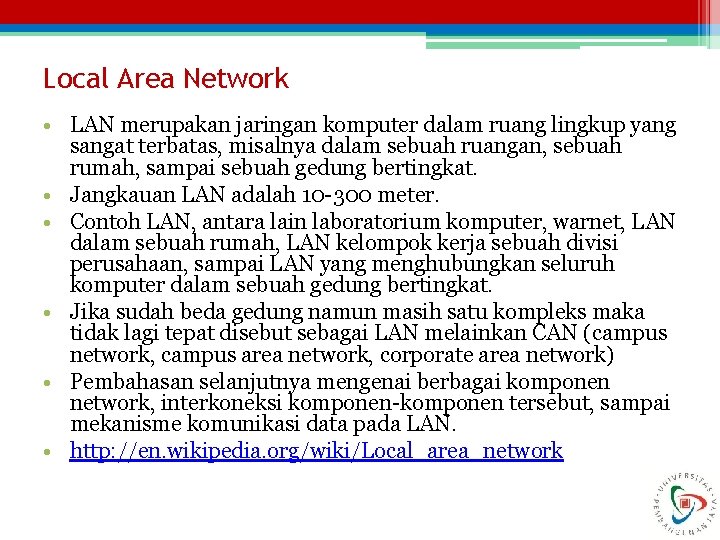 Local Area Network

• LAN merupakan jaringan komputer dalam ruang lingkup yang sangat terbatas, misalnya dalam sebuah ruangan, sebuah rumah, sampai sebuah gedung bertingkat.
• Jangkauan LAN adalah 10-300 meter.
• Contoh LAN, antara lain laboratorium komputer, warnet, LAN dalam sebuah rumah, LAN kelompok kerja sebuah divisi perusahaan, sampai LAN yang menghubungkan seluruh komputer dalam sebuah gedung bertingkat.
• Jika sudah beda gedung namun masih satu kompleks maka tidak lagi tepat disebut sebagai LAN melainkan CAN (campus network, campus area network, corporate area network)
• Pembahasan selanjutnya mengenai berbagai komponen network, interkoneksi komponen-komponen tersebut, sampai mekanisme komunikasi data pada LAN.
• http://en.wikipedia.org/wiki/Local_area_network